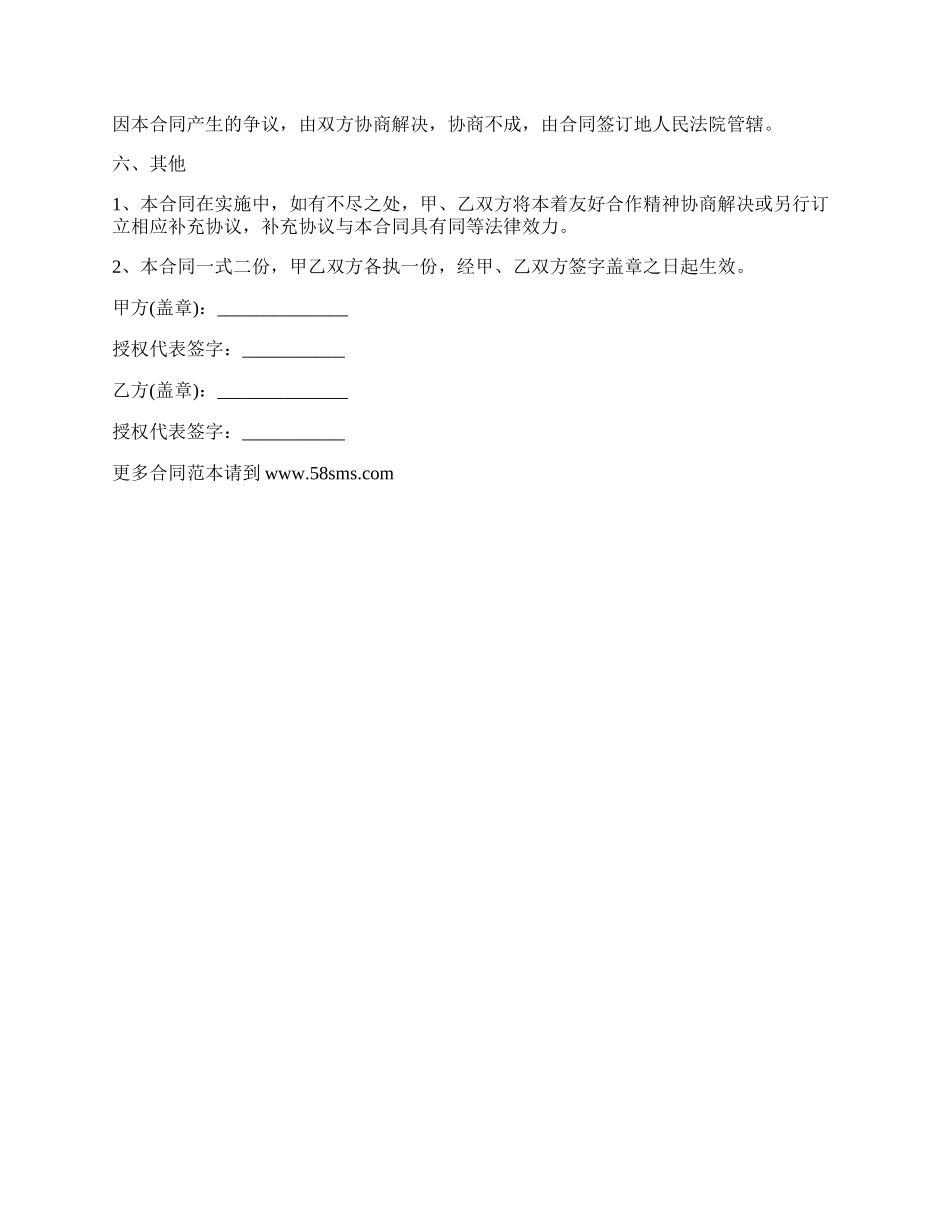 因本合同产生的争议，由双方协商解决，协商不成，由合同签订地人民法院管辖。

六、其他

1、本合同在实施中，如有不尽之处，甲、乙双方将本着友好合作精神协商解决或另行订立相应补充协议，补充协议与本合同具有同等法律效力。

2、本合同一式二份，甲乙双方各执一份，经甲、乙双方签字盖章之日起生效。

甲方(盖章)：______________

授权代表签字：___________

乙方(盖章)：______________

授权代表签字：___________

更多合同范本请到 www.58sms.com